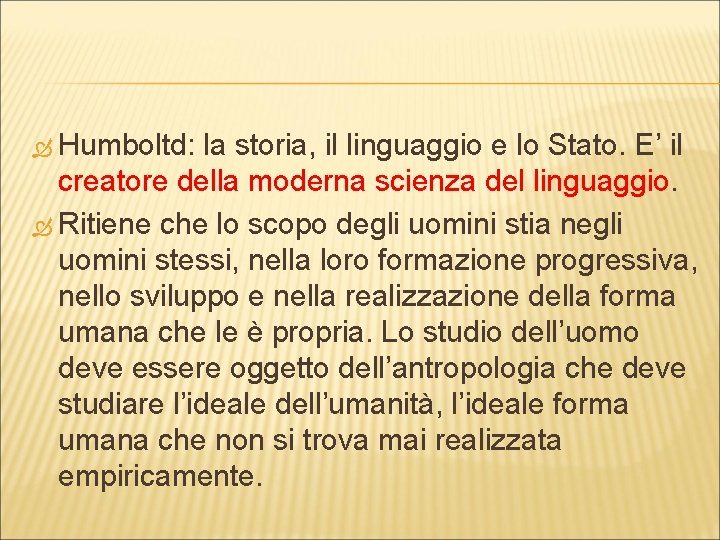 Humboltd: la storia, il linguaggio e lo Stato. E’ il creatore della moderna scienza del linguaggio.

Ritiene che lo scopo degli uomini stia negli uomini stessi, nella loro formazione progressiva, nello sviluppo e nella realizzazione della forma umana che le è propria. Lo studio dell’uomo deve essere oggetto dell’antropologia che deve studiare l’ideale dell’umanità, l’ideale forma umana che non si trova mai realizzata empiricamente.